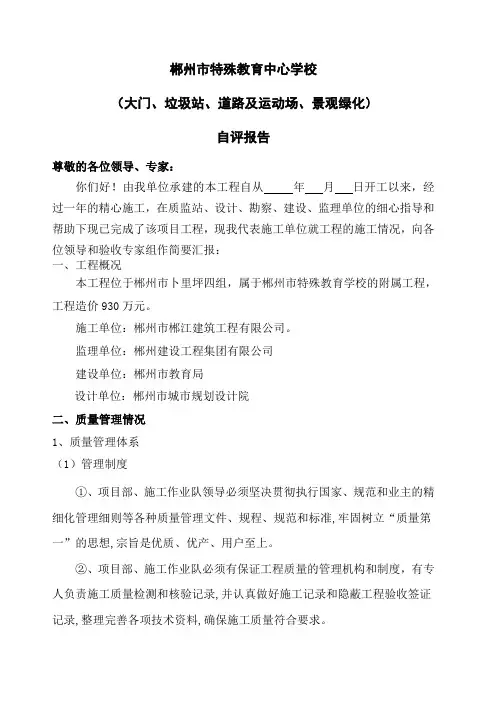 郴州市特殊教育中心学校

（大门、垃圾站、道路及运动场、景观绿化）

自评报告

尊敬的各位领导、专家：

你们好！由我单位承建的本工程自从____年___月___日开工以来，经过一年的精心施工，在质监站、设计、勘察、建设、监理单位的细心指导和帮助下现已完成了该项目工程，现我代表施工单位就工程的施工情况，向各位领导和验收专家组作简要汇报：

一、工程概况

本工程位于郴州市卜里坪四组，属于郴州市特殊教育学校的附属工程，工程造价 930 万元。

施工单位：郴州市郴江建筑工程有限公司。

监理单位：郴州建设工程集团有限公司

建设单位：郴州市教育局

设计单位：郴州市城市规划设计院

二、质量管理情况

1、质量管理体系

（1）管理制度

①、项目部、施工作业队领导必须坚决贯彻执行国家、规范和业主的精细化管理细则等各种质量管理文件、规程、规范和标准,牢固树立“质量第一”的思想,宗旨是优质、优产、用户至上。

②、项目部、施工作业队必须有保证工程质量的管理机构和制度，有专人负责施工质量检测和核验记录,并认真做好施工记录和隐蔽工程验收签证记录,整理完善各项技术资料,确保施工质量符合要求。